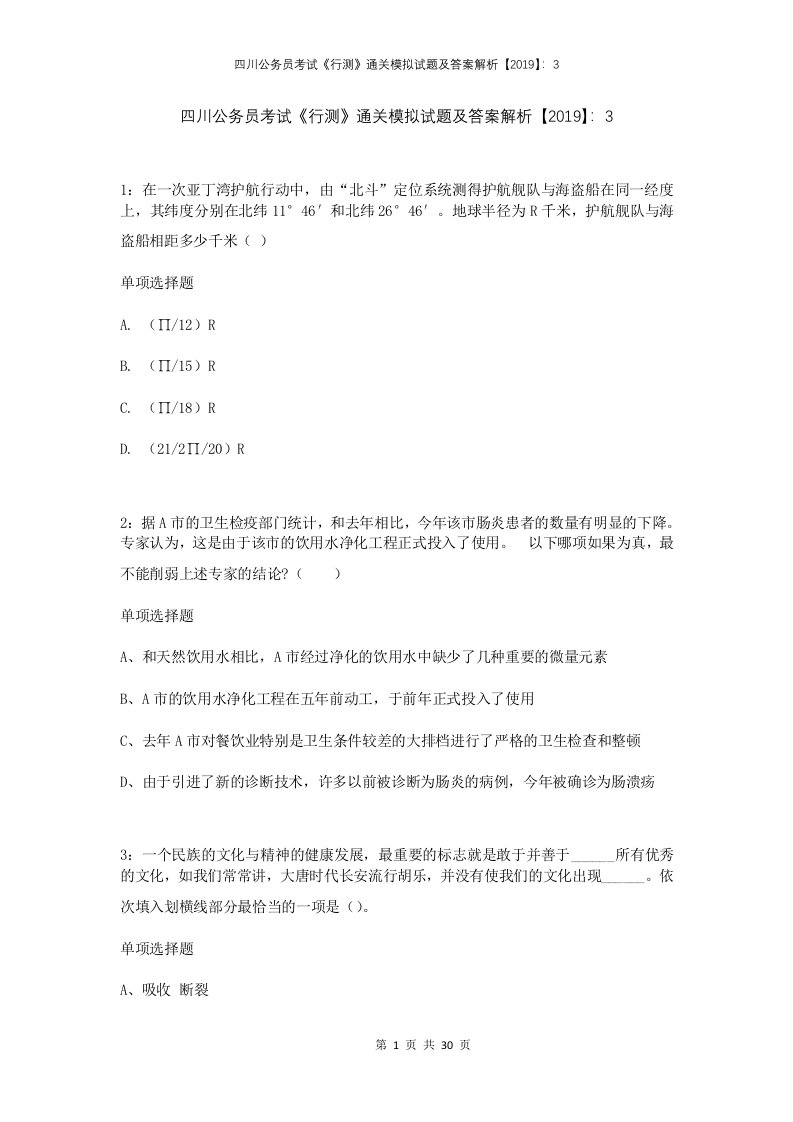 四川公务员考试《行测》通关模拟试题及答案解析【2019】：3

四川公务员考试《行测》通关模拟试题及答案解析【2019】：3

1：在一次亚丁湾护航行动中，由“北斗”定位系统测得护航舰队与海盗船在同一经度上，其纬度分别在北纬11°46′和北纬26°46′。地球半径为R千米，护航舰队与海盗船相距多少千米（ ）

单项选择题

A. （∏/12）R

B. （∏/15）R

C. （∏/18）R

D. （21/2∏/20）R

2：据A市的卫生检疫部门统计，和去年相比，今年该市肠炎患者的数量有明显的下降。专家认为，这是由于该市的饮用水净化工程正式投入了使用。 以下哪项如果为真，最不能削弱上述专家的结论？（ ）

单项选择题

A、和天然饮用水相比，A市经过净化的饮用水中缺少了几种重要的微量元素

B、A市的饮用水净化工程在五年前动工，于前年正式投入了使用

C、去年A市对餐饮业特别是卫生条件较差的大排档进行了严格的卫生检查和整顿

D、由于引进了新的诊断技术，许多以前被诊断为肠炎的病例，今年被确诊为肠溃疡

3：一个民族的文化与精神的健康发展，最重要的标志就是敢于并善于______所有优秀的文化，如我们常常讲，大唐时代长安流行胡乐，并没有使我们的文化出现______。依次填入划横线部分最恰当的一项是（）。

单项选择题

A、吸收 断裂

第 1 页 共 30 页